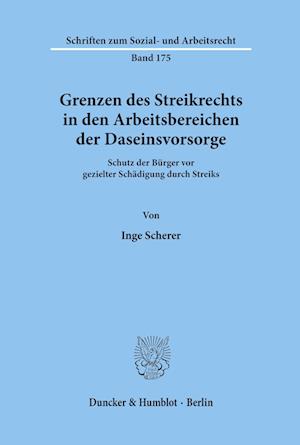 Schriften zum Sozial- und Arbeitsrecht

Band 175

Grenzen des Streikrechts in den Arbeitsbereichen der Daseinsvorsorge

Schutz der Bürger vor gezielter Schädigung durch Streiks

Von

Inge Scherer

Duncker & Humblot · Berlin